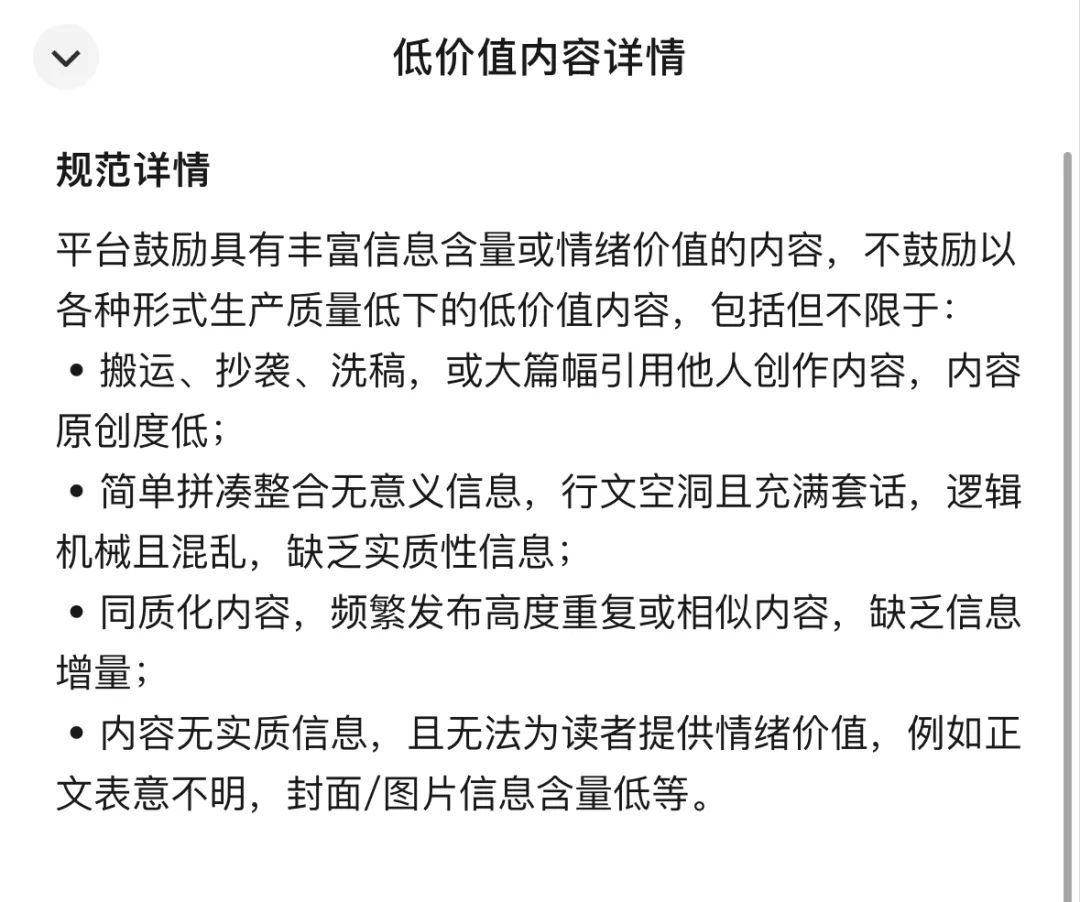 低价值内容详情

规范详情

平台鼓励具有丰富信息含量或情绪价值的内容，不鼓励以各种形式生产质量低下的低价值内容，包括但不限于：

• 搬运、抄袭、洗稿，或大篇幅引用他人创作内容，内容原创度低；

• 简单拼凑整合无意义信息，行文空洞且充满套话，逻辑机械且混乱，缺乏实质性信息；

• 同质化内容，频繁发布高度重复或相似内容，缺乏信息增量；

• 内容无实质信息，且无法为读者提供情绪价值，例如正文表意不明，封面/图片信息含量低等。